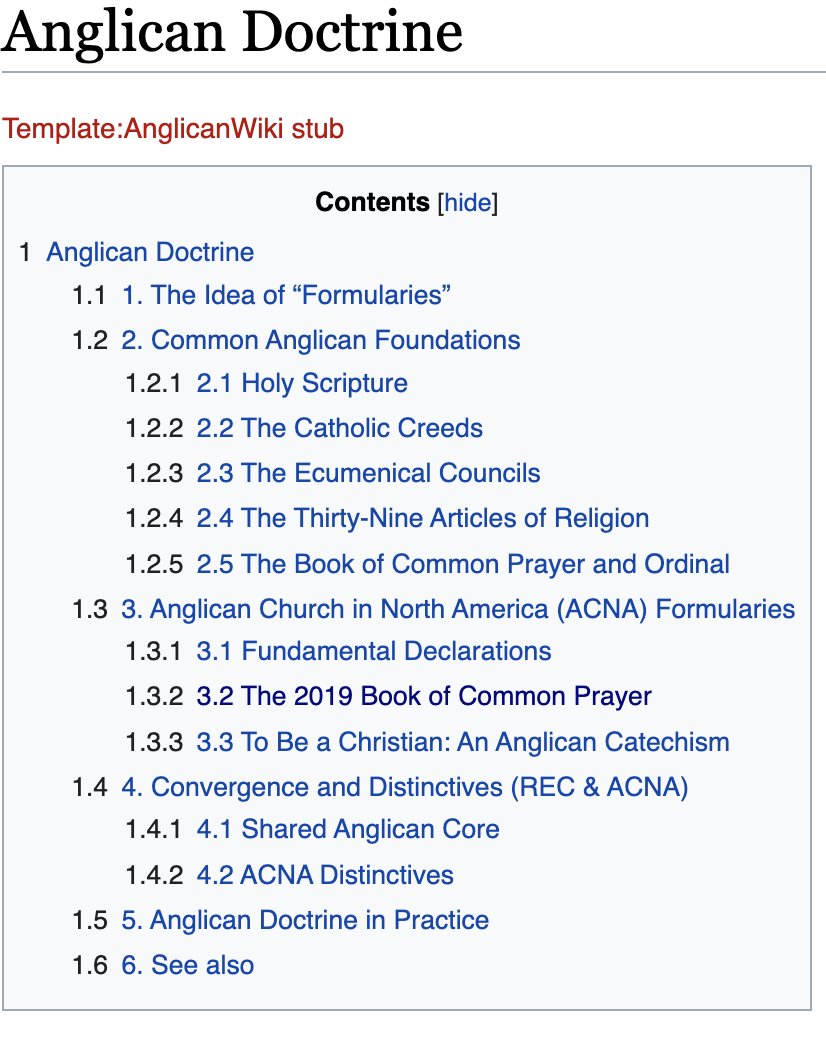 Anglican Doctrine

Template:AnglicanWiki stub

Contents [hide]

1 Anglican Doctrine
1.1 1. The Idea of “Formularies”
1.2 2. Common Anglican Foundations
1.2.1 2.1 Holy Scripture
1.2.2 2.2 The Catholic Creeds
1.2.3 2.3 The Ecumenical Councils
1.2.4 2.4 The Thirty-Nine Articles of Religion
1.2.5 2.5 The Book of Common Prayer and Ordinal
1.3 3. Anglican Church in North America (ACNA) Formularies
1.3.1 3.1 Fundamental Declarations
1.3.2 3.2 The 2019 Book of Common Prayer
1.3.3 3.3 To Be a Christian: An Anglican Catechism
1.4 4. Convergence and Distinctives (REC & ACNA)
1.4.1 4.1 Shared Anglican Core
1.4.2 4.2 ACNA Distinctives
1.5 5. Anglican Doctrine in Practice
1.6 6. See also